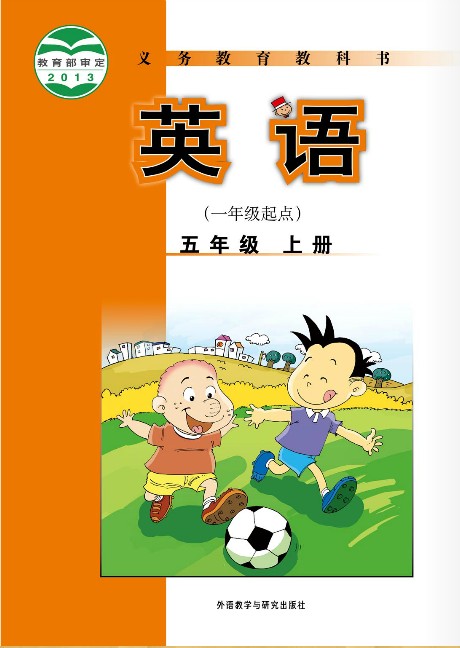 教育部审定
2013

义务教育教科书

英语

（一年级起点）

五年级 上册

外语教学与研究出版社